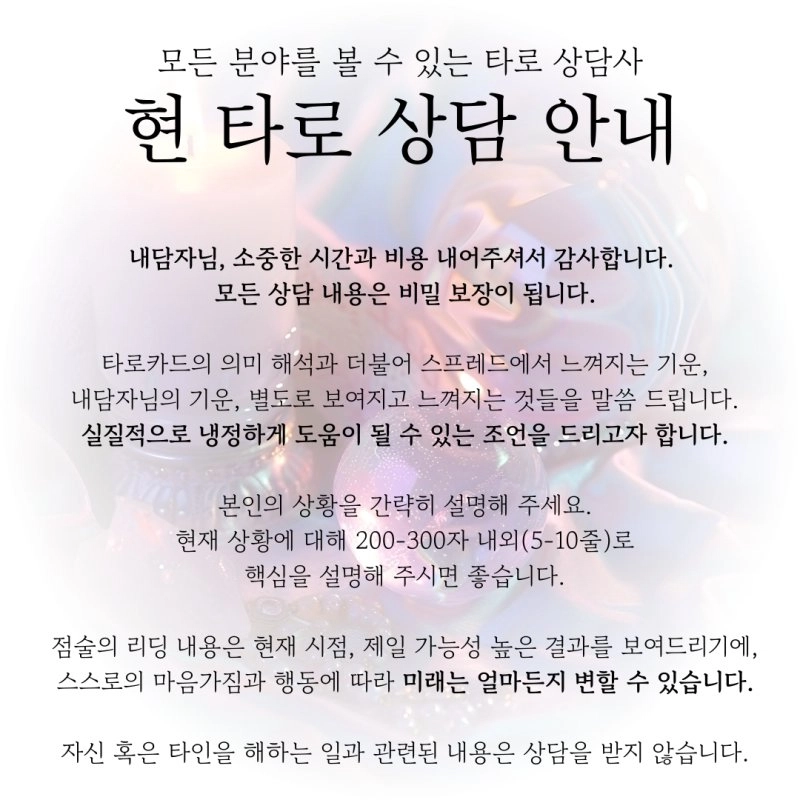 모든 분야를 볼 수 있는 타로 상담사

현 타로 상담 안내

내담자님, 소중한 시간과 비용 내어주셔서 감사합니다.
모든 상담 내용은 비밀 보장이 됩니다.

타로카드의 의미 해석과 더불어 스프레드에서 느껴지는 기운,
내담자님의 기운, 별도로 보여지고 느껴지는 것들을 말씀 드립니다.
실질적으로 냉정하게 도움이 될 수 있는 조언을 드리고자 합니다.

본인의 상황을 간략히 설명해 주세요.
현재 상황에 대해 200-300자 내외(5-10줄)로
핵심을 설명해 주시면 좋습니다.

점술의 리딩 내용은 현재 시점, 제일 가능성 높은 결과를 보여드리기에,
스스로의 마음가짐과 행동에 따라 미래는 얼마든지 변할 수 있습니다.

자신 혹은 타인을 해하는 일과 관련된 내용은 상담을 받지 않습니다.